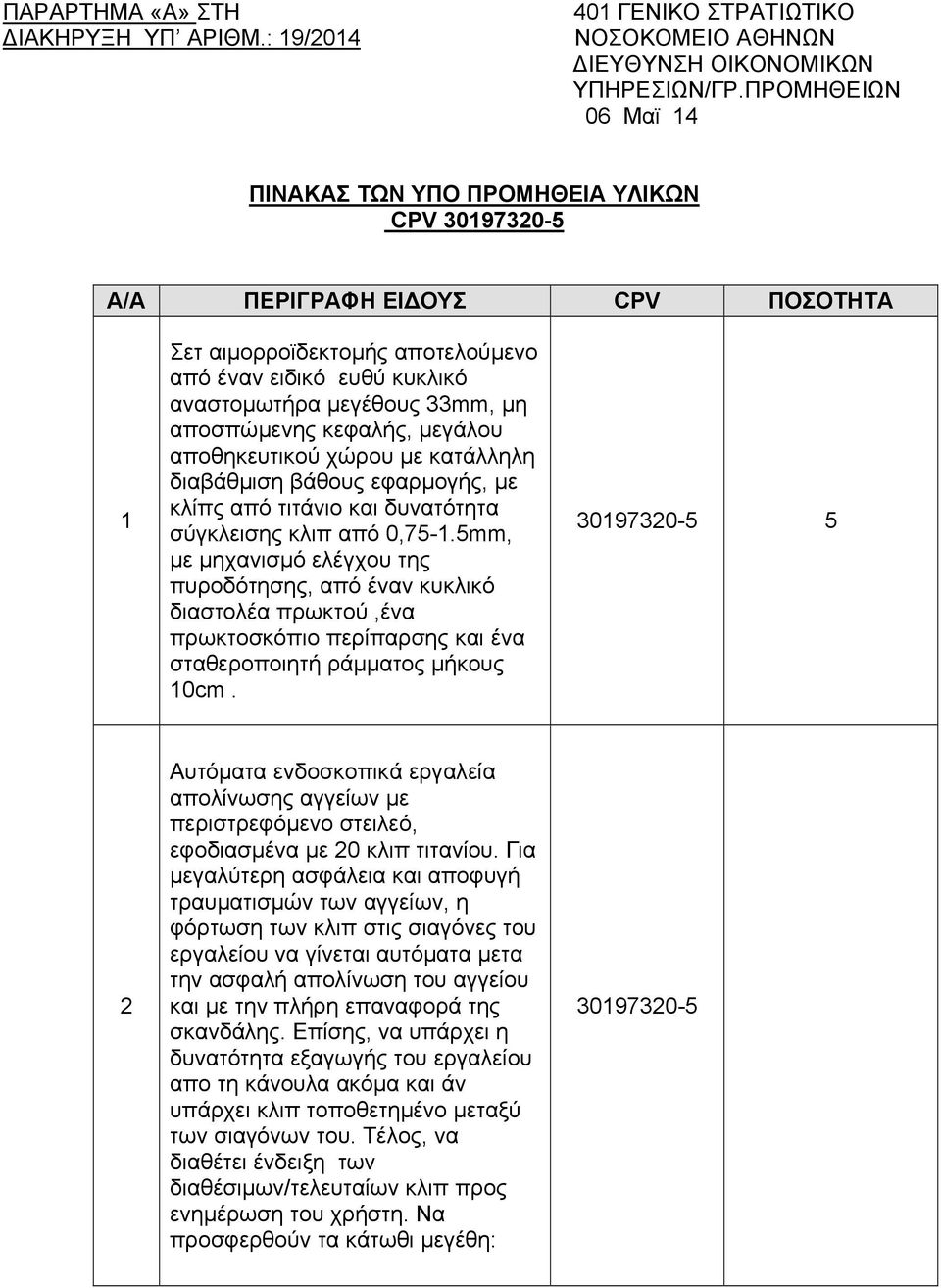 ΠΑΡΑΡΤΗΜΑ «Α» ΣΤΗ
ΔΙΑΚΗΡΥΞΗ ΥΠ' ΑΡΙΘΜ.: 19/2014

401 ΓΕΝΙΚΟ ΣΤΡΑΤΙΩΤΙΚΟ
ΝΟΣΟΚΟΜΕΙΟ ΑΘΗΝΩΝ
ΔΙΕΥΘΥΝΣΗ ΟΙΚΟΝΟΜΙΚΩΝ
ΥΠΗΡΕΣΙΩΝ/ΓΡ.ΠΡΟΜΗΘΕΙΩΝ
06 Μαϊ 14

ΠΙΝΑΚΑΣ ΤΩΝ ΥΠΟ ΠΡΟΜΗΘΕΙΑ ΥΛΙΚΩΝ
CPV 30197320-5

| Α/Α | ΠΕΡΙΓΡΑΦΗ ΕΙΔΟΥΣ | CPV | ΠΟΣΟΤΗΤΑ |
|---|---|---|---|
| 1 | Σετ αιμορροϊδεκτομής αποτελούμενο από έναν ειδικό ευθύ κυκλικό αναστομωτήρα μεγέθους 33mm, μη αποσπώμενης κεφαλής, μεγάλου αποθηκευτικού χώρου με κατάλληλη διαβάθμιση βάθους εφαρμογής, με κλίπς από τιτάνιο και δυνατότητα σύγκλεισης κλιπ από 0,75-1.5mm, με μηχανισμό ελέγχου της πυροδότησης, από έναν κυκλικό διαστολέα πρωκτού ,ένα πρωκτοσκόπιο περίπαρσης και ένα σταθεροποιητή ράμματος μήκους 10cm . | 30197320-5 | 5 |
| 2 | Αυτόματα ενδοσκοπικά εργαλεία απολίνωσης αγγείων με περιστρεφόμενο στειλεό, εφοδιασμένα με 20 κλιπ τιτανίου. Για μεγαλύτερη ασφάλεια και αποφυγή τραυματισμών των αγγείων, η φόρτωση των κλιπ στις σιαγόνες του εργαλείου να γίνεται αυτόματα μετα την ασφαλή απολίνωση του αγγείου και με την πλήρη επαναφορά της σκανδάλης. Επίσης, να υπάρχει η δυνατότητα εξαγωγής του εργαλείου απο τη κάνουλα ακόμα και άν υπάρχει κλιπ τοποθετημένο μεταξύ των σιαγόνων του. Τέλος, να διαθέτει ένδειξη των διαθέσιμων/τελευταίων κλιπ προς ενημέρωση του χρήστη. Να προσφερθούν τα κάτωθι μεγέθη: | 30197320-5 | |